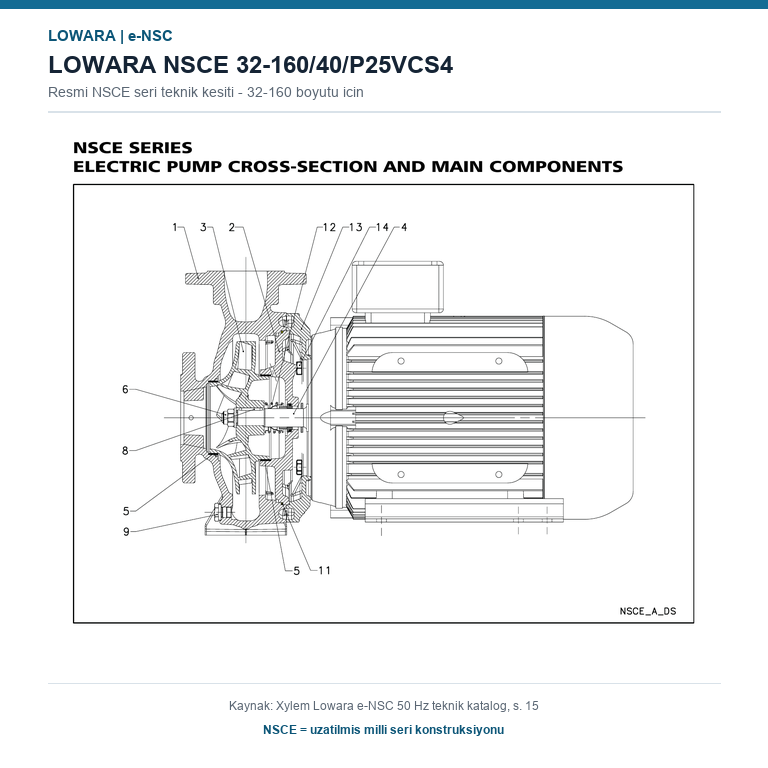 LOWARA | e-NSC

LOWARA NSCE 32-160/40/P25VCS4

Resmi NSCE seri teknik kesiti - 32-160 boyutu icin

NSCE SERIES
ELECTRIC PUMP CROSS-SECTION AND MAIN COMPONENTS

1 3 2 12 13 14 4

6

8

5

9

5 11

NSCE_A_DS

Kaynak: Xylem Lowara e-NSC 50 Hz teknik katalog, s. 15

NSCE = uzatilmis milli seri konstruksiyonu